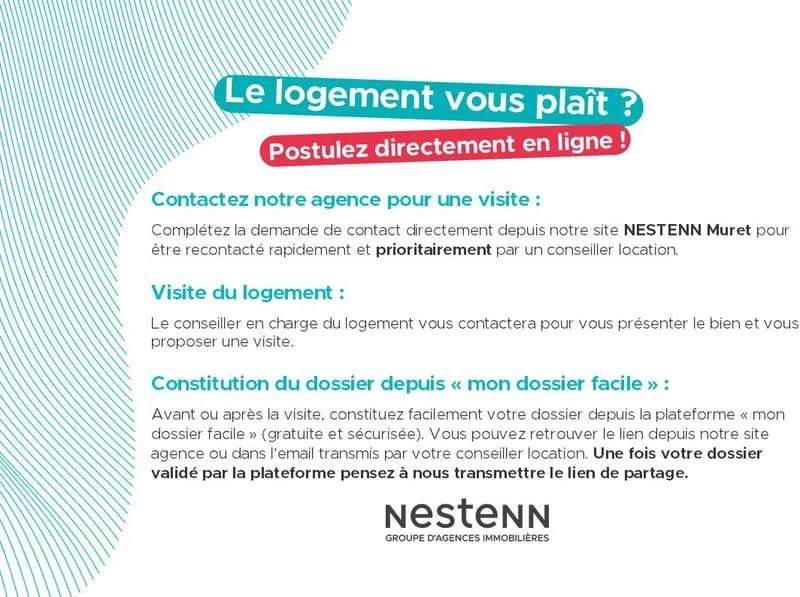 Le logement vous plaît ?

Postulez directement en ligne !

Contactez notre agence pour une visite :

Complétez la demande de contact directement depuis notre site NESTENN Muret pour être recontacté rapidement et prioritairement par un conseiller location.

Visite du logement :

Le conseiller en charge du logement vous contactera pour vous présenter le bien et vous proposer une visite.

Constitution du dossier depuis « mon dossier facile » :

Avant ou après la visite, constituez facilement votre dossier depuis la plateforme « mon dossier facile » (gratuite et sécurisée). Vous pouvez retrouver le lien depuis notre site agence ou dans l'email transmis par votre conseiller location. Une fois votre dossier validé par la plateforme pensez à nous transmettre le lien de partage.

NESTENN
GROUPE D'AGENCES IMMOBILIÈRES